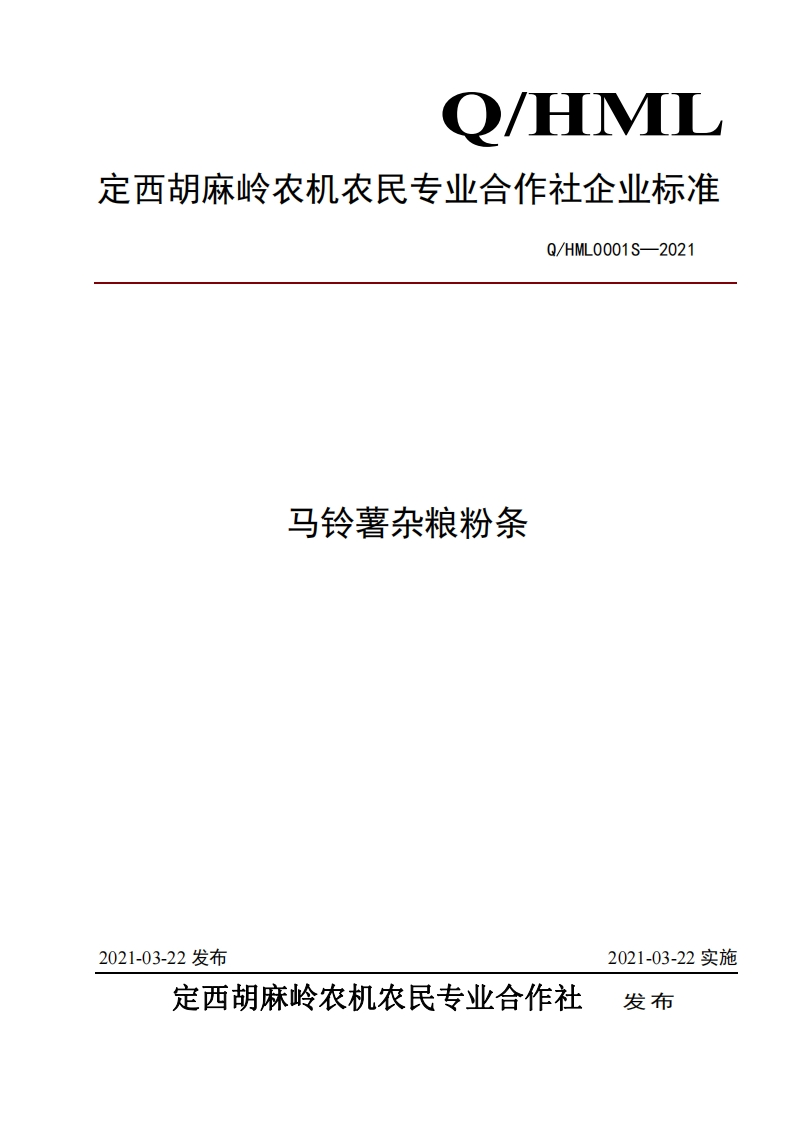 Q/HML

定西胡麻岭农机农民专业合作社企业标准

Q/HML0001S—2021

马铃薯杂粮粉条

2021-03-22 发布

2021-03-22 实施

定西胡麻岭农机农民专业合作社 发布